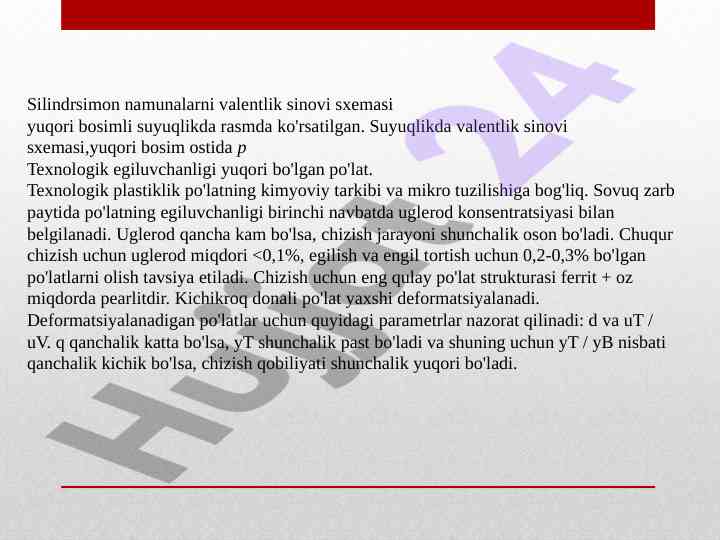 Silindrsimon namunalarni valentlik sinovi sxemasi
yuqori bosimli suyuqlikda rasmda ko'rsatilgan. Suyuqlikda valentlik sinovi sxemasi,yuqori bosim ostida $p$
Texnologik egiluvchanligi yuqori bo'lgan po'lat.
Texnologik plastiklik po'latning kimyoviy tarkibi va mikro tuzilishiga bog'liq. Sovuq zarb paytida po'latning egiluvchanligi birinchi navbatda uglerod konsentratsiyasi bilan belgilanadi. Uglerod qancha kam bo'lsa, chizish jarayoni shunchalik oson bo'ladi. Chuqur chizish uchun uglerod miqdori <0,1%, egilish va engil tortish uchun 0,2-0,3% bo'lgan po'latlarni olish tavsiya etiladi. Chizish uchun eng qulay po'lat strukturasi ferrit + oz miqdorda pearlitdir. Kichikroq donali po'lat yaxshi deformatsiyalanadi.
Deformatsiyalanadigan po'latlar uchun quyidagi parametrlar nazorat qilinadi: d va uT / uV. q qanchalik katta bo'lsa, yT shunchalik past bo'ladi va shuning uchun yT / yB nisbati qanchalik kichik bo'lsa, chizish qobiliyati shunchalik yuqori bo'ladi.

Hujjat 24